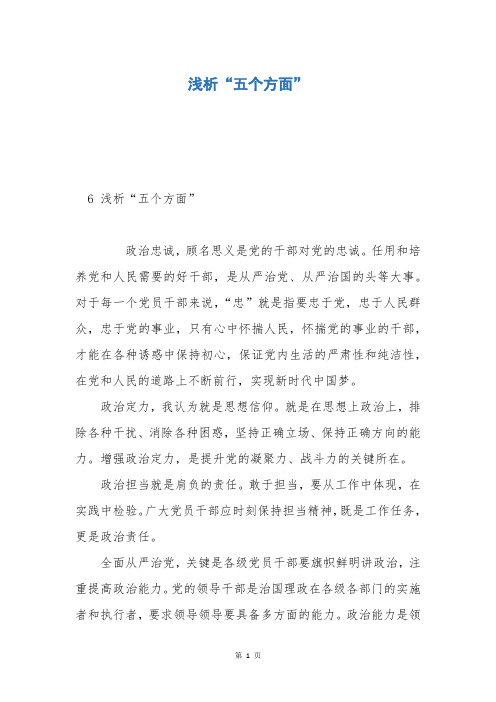 浅析“五个方面”

6 浅析“五个方面”

政治忠诚，顾名思义是党的干部对党的忠诚。任用和培养党和人民需要的好干部，是从严治党、从严治国的头等大事。对于每一个党员干部来说，“忠”就是指要忠于党，忠于人民群众，忠于党的事业，只有心中怀揣人民，怀揣党的事业的干部，才能在各种诱惑中保持初心，保证党内生活的严肃性和纯洁性，在党和人民的道路上不断前行，实现新时代中国梦。

政治定力，我认为就是思想信仰。就是在思想上政治上，排除各种干扰、消除各种困惑，坚持正确立场、保持正确方向的能力。增强政治定力，是提升党的凝聚力、战斗力的关键所在。

政治担当就是肩负的责任。敢于担当，要从工作中体现，在实践中检验。广大党员干部应时刻保持担当精神，既是工作任务，更是政治责任。

全面从严治党，关键是各级党员干部要旗帜鲜明讲政治，注重提高政治能力。党的领导干部是治国理政在各级各部门的实施者和执行者，要求领导领导要具备多方面的能力。政治能力是领

第 1 页